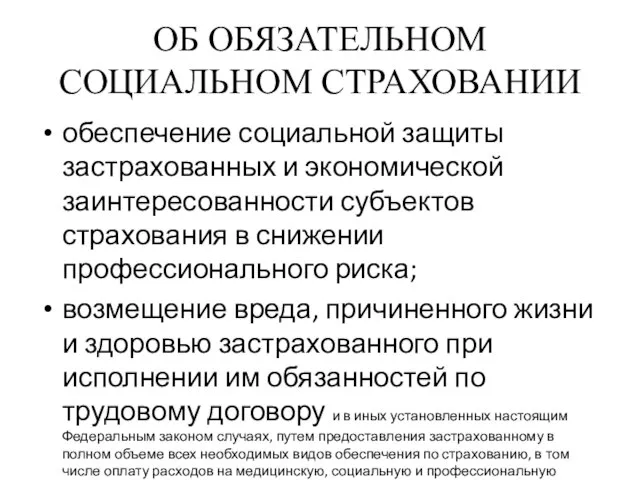 ОБ ОБЯЗАТЕЛЬНОМ СОЦИАЛЬНОМ СТРАХОВАНИИ

• обеспечение социальной защиты застрахованных и экономической заинтересованности субъектов страхования в снижении профессионального риска;

• возмещение вреда, причиненного жизни и здоровью застрахованного при исполнении им обязанностей по трудовому договору и в иных установленных настоящим Федеральным законом случаях, путем предоставления застрахованному в полном объеме всех необходимых видов обеспечения по страхованию, в том числе оплату расходов на медицинскую, социальную и профессиональную